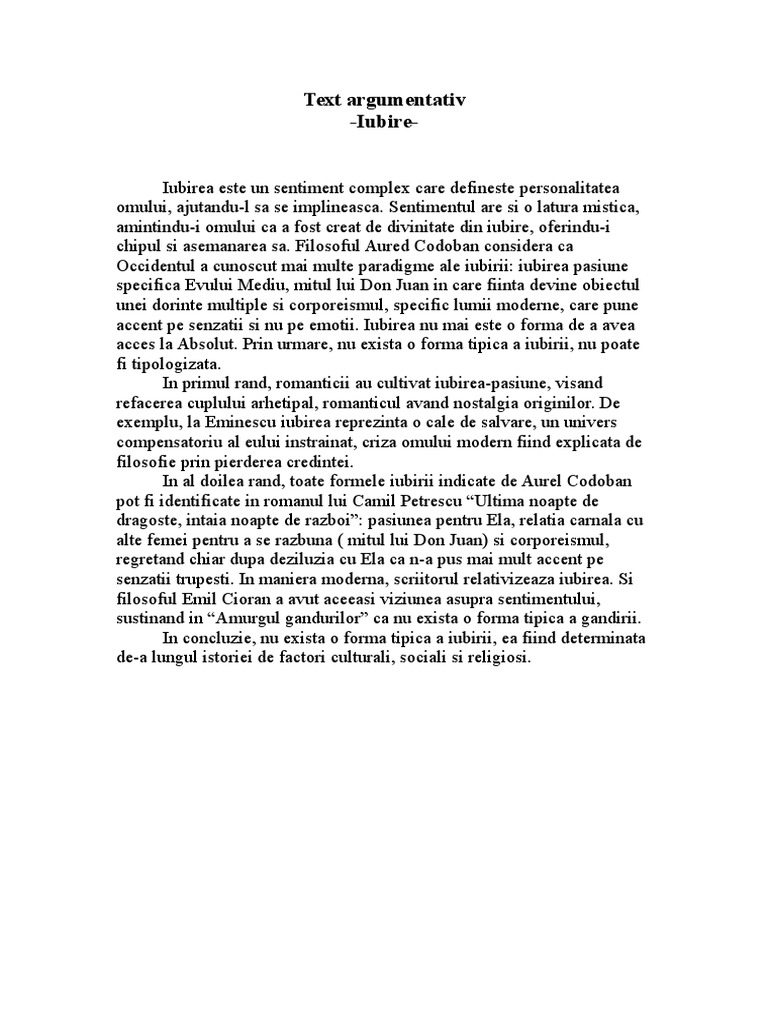 Text argumentativ
-Iubire-

Iubirea este un sentiment complex care defineste personalitatea omului, ajutandu-l sa se implineasca. Sentimentul are si o latura mistica, amintindu-i omului ca a fost creat de divinitate din iubire, oferindu-i chipul si asemanarea sa. Filosoful Aured Codoban considera ca Occidentul a cunoscut mai multe paradigme ale iubirii: iubirea pasiune specifica Evului Mediu, mitul lui Don Juan in care fiinta devine obiectul unei dorinte multiple si corporeismul, specific lumii moderne, care pune accent pe senzatii si nu pe emotii. Iubirea nu mai este o forma de a avea acces la Absolut. Prin urmare, nu exista o forma tipica a iubirii, nu poate fi tipologizata.

In primul rand, romanticii au cultivat iubirea-pasiune, visand refacerea cuplului arhetipal, romanticul avand nostalgia originilor. De exemplu, la Eminescu iubirea reprezinta o cale de salvare, un univers compensatoriu al eului instrainat, criza omului modern fiind explicata de filosofie prin pierderea credintei.

In al doilea rand, toate formele iubirii indicate de Aurel Codoban pot fi identificate in romanul lui Camil Petrescu “Ultima noapte de dragoste, intaia noapte de razboi”: pasiunea pentru Ela, relatia carnala cu alte femei pentru a se razbuna ( mitul lui Don Juan) si corporeismul, regretand chiar dupa deziluzia cu Ela ca n-a pus mai mult accent pe senzatii trupesti. In maniera moderna, scriitorul relativizeaza iubirea. Si filosoful Emil Cioran a avut aceeasi viziunea asupra sentimentului, sustinand in “Amurgul gandurilor” ca nu exista o forma tipica a gandirii.

In concluzie, nu exista o forma tipica a iubirii, ea fiind determinata de-a lungul istoriei de factori culturali, sociali si religiosi.